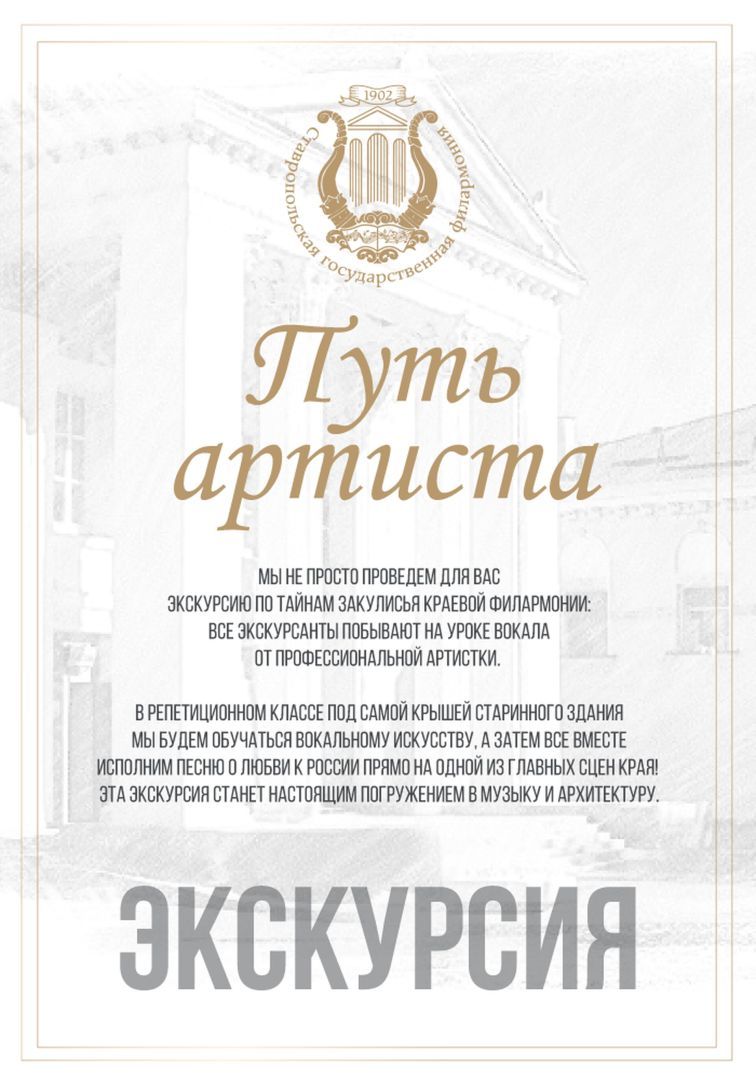 1902
Ставропольская государственная филармония

Путь артиста

МЫ НЕ ПРОСТО ПРОВЕДЕМ ДЛЯ ВАС ЭКСКУРСИЮ ПО ТАЙНАМ ЗАКУЛИСЬЯ КРАЕВОЙ ФИЛАРМОНИИ: ВСЕ ЭКСКУРСАНТЫ ПОБЫВАЮТ НА УРОКЕ ВОКАЛА ОТ ПРОФЕССИОНАЛЬНОЙ АРТИСТКИ.

В РЕПЕТИЦИОННОМ КЛАССЕ ПОД САМОЙ КРЫШЕЙ СТАРИННОГО ЗДАНИЯ МЫ БУДЕМ ОБУЧАТЬСЯ ВОКАЛЬНОМУ ИСКУССТВУ, А ЗАТЕМ ВСЕ ВМЕСТЕ ИСПОЛНИМ ПЕСНЮ О ЛЮБВИ К РОССИИ ПРЯМО НА ОДНОЙ ИЗ ГЛАВНЫХ СЦЕН КРАЯ! ЭТА ЭКСКУРСИЯ СТАНЕТ НАСТОЯЩИМ ПОГРУЖЕНИЕМ В МУЗЫКУ И АРХИТЕКТУРУ.

ЭКСКУРСИЯ